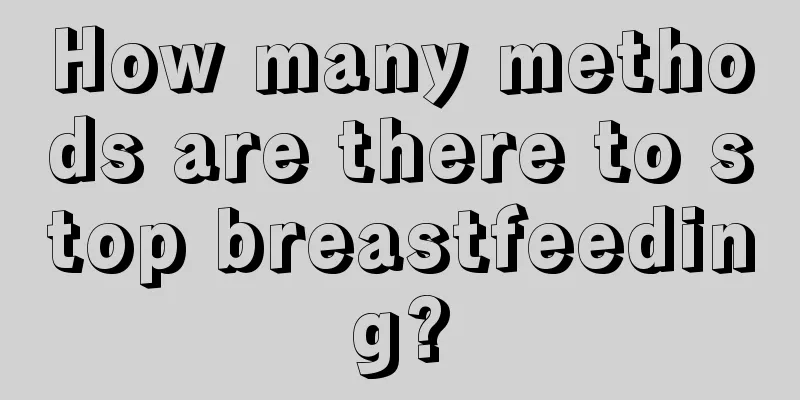 How many methods are there to stop breastfeeding?